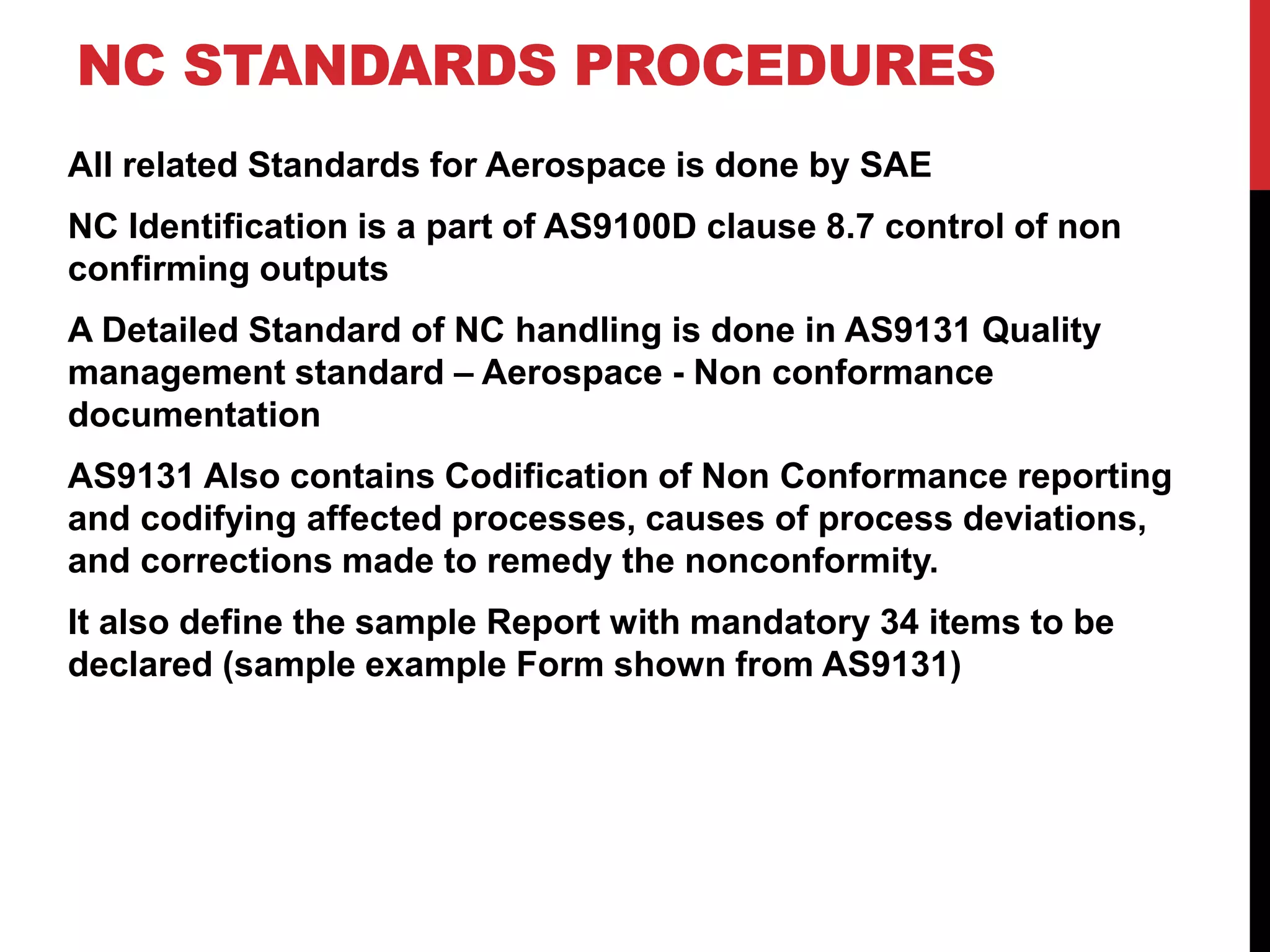 NC STANDARDS PROCEDURES

All related Standards for Aerospace is done by SAE

NC Identification is a part of AS9100D clause 8.7 control of non confirming outputs

A Detailed Standard of NC handling is done in AS9131 Quality management standard – Aerospace - Non conformance documentation

AS9131 Also contains Codification of Non Conformance reporting and codifying affected processes, causes of process deviations, and corrections made to remedy the nonconformity.

It also define the sample Report with mandatory 34 items to be declared (sample example Form shown from AS9131)